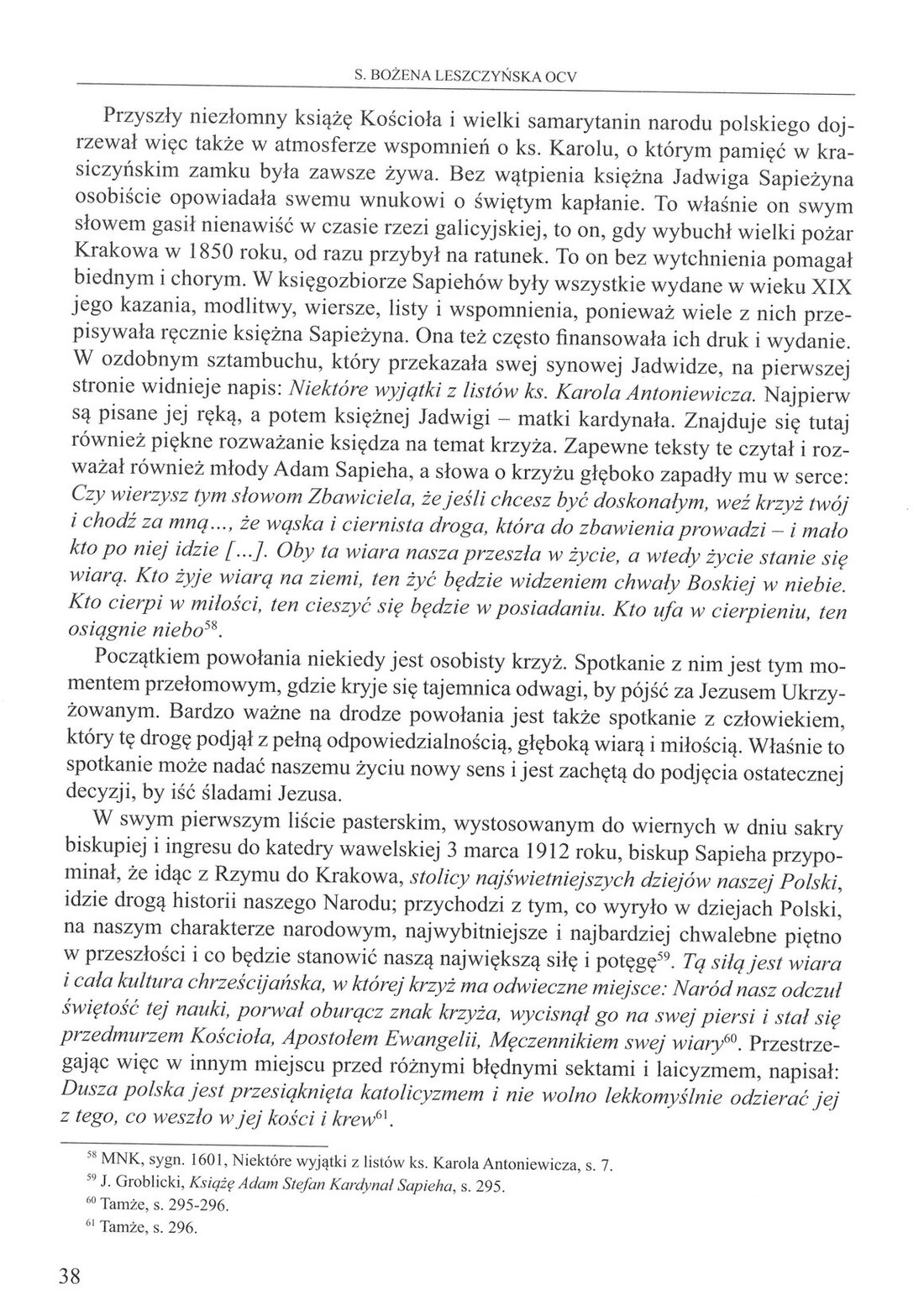 S. BOŻENA LESZCZYŃSKA OCV

Przyszły niezłomny książę Kościoła i wielki samarytanin narodu polskiego dojrzewał więc także w atmosferze wspomnień o ks. Karolu, o którym pamięć w krasiczyńskim zamku była zawsze żywa. Bez wątpienia księżna Jadwiga Sapieżyna osobiście opowiadała swemu wnukowi o świętym kapłanie. To właśnie on swym słowem gasił nienawiść w czasie rzezi galicyjskiej, to on, gdy wybuchł wielki pożar Krakowa w 1850 roku, od razu przybył na ratunek. To on bez wytchnienia pomagał biednym i chorym. W księgozbiorze Sapiehów były wszystkie wydane w wieku XIX jego kazania, modlitwy, wiersze, listy i wspomnienia, ponieważ wiele z nich przepisywała ręcznie księżna Sapieżyna. Ona też często finansowała ich druk i wydanie. W ozdobnym sztambuchu, który przekazała swej synowej Jadwidze, na pierwszej stronie widnieje napis: Niektóre wyjątki z listów ks. Karola Antoniewicza. Najpierw są pisane jej ręką, a potem księżnej Jadwigi – matki kardynała. Znajduje się tutaj również piękne rozważanie księdza na temat krzyża. Zapewne teksty te czytał i rozważał również młody Adam Sapieha, a słowa o krzyżu głęboko zapadły mu w serce: Czy wierzysz tym słowom Zbawiciela, że jeśli chcesz być doskonałym, weź krzyż twój i chodź za mną..., że wąska i ciernista droga, która do zbawienia prowadzi – i mało kto po niej idzie [...]. Oby ta wiara nasza przeszła w życie, a wtedy życie stanie się wiarą. Kto żyje wiarą na ziemi, ten żyć będzie widzeniem chwały Boskiej w niebie. Kto cierpi w miłości, ten cieszyć się będzie w posiadaniu. Kto ufa w cierpieniu, ten osiągnie niebo$^{58}$.

Początkiem powołania niekiedy jest osobisty krzyż. Spotkanie z nim jest tym momentem przełomowym, gdzie kryje się tajemnica odwagi, by pójść za Jezusem Ukrzyżowanym. Bardzo ważne na drodze powołania jest także spotkanie z człowiekiem, który tę drogę podjął z pełną odpowiedzialnością, głęboką wiarą i miłością. Właśnie to spotkanie może nadać naszemu życiu nowy sens i jest zachętą do podjęcia ostatecznej decyzji, by iść śladami Jezusa.

W swym pierwszym liście pasterskim, wystosowanym do wiernych w dniu sakry biskupiej i ingresu do katedry wawelskiej 3 marca 1912 roku, biskup Sapieha przypominał, że idąc z Rzymu do Krakowa, stolicy najświetniejszych dziejów naszej Polski, idzie drogą historii naszego Narodu; przychodzi z tym, co wyryło w dziejach Polski, na naszym charakterze narodowym, najwybitniejsze i najbardziej chwalebne piętno w przeszłości i co będzie stanowić naszą największą siłę i potęgę$^{59}$. Tą siłą jest wiara i cała kultura chrześcijańska, w której krzyż ma odwieczne miejsce: Naród nasz odczuł świętość tej nauki, porwał oburącz znak krzyża, wycisnął go na swej piersi i stał się przedmurzem Kościoła, Apostołem Ewangelii, Męczennikiem swej wiary$^{60}$. Przestrzegając więc w innym miejscu przed różnymi błędnymi sektami i laicyzmem, napisał: Dusza polska jest przesiąknięta katolicyzmem i nie wolno lekkomyślnie odzierać jej z tego, co weszło w jej kości i krew$^{61}$.

$^{58}$ MNK, sygn. 1601, Niektóre wyjątki z listów ks. Karola Antoniewicza, s. 7.
$^{59}$ J. Groblicki, Książę Adam Stefan Kardynał Sapieha, s. 295.
$^{60}$ Tamże, s. 295-296.
$^{61}$ Tamże, s. 296.

38